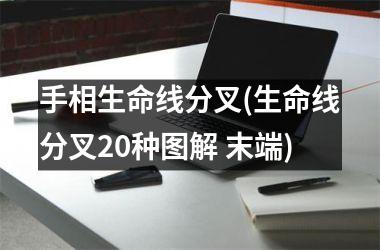 手相生命线分叉(生命线分叉20种图解 末端)